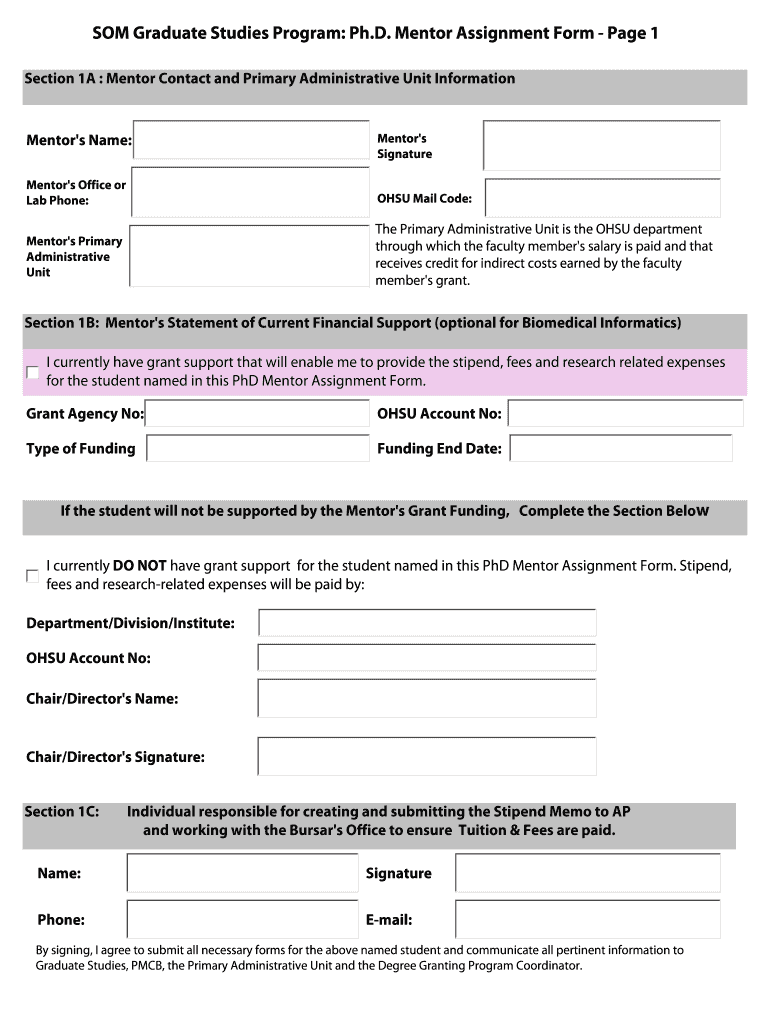 SOM Graduate Studies Program: Ph.D. Mentor Assignment Form - Page 1

Section 1A : Mentor Contact and Primary Administrative Unit Information

Mentor's Name:

Mentor's Signature

Mentor's Office or Lab Phone:

OHSU Mail Code:

Mentor's Primary Administrative Unit

The Primary Administrative Unit is the OHSU department through which the faculty member's salary is paid and that receives credit for indirect costs earned by the faculty member's grant.

Section 1B: Mentor's Statement of Current Financial Support (optional for Biomedical Informatics)

I currently have grant support that will enable me to provide the stipend, fees and research related expenses for the student named in this PhD Mentor Assignment Form.

Grant Agency No:

OHSU Account No:

Type of Funding

Funding End Date:

If the student will not be supported by the Mentor's Grant Funding, Complete the Section Below

I currently DO NOT have grant support for the student named in this PhD Mentor Assignment Form. Stipend, fees and research-related expenses will be paid by:

Department/Division/Institute:

OHSU Account No:

Chair/Director's Name:

Chair/Director's Signature:

Section 1C: Individual responsible for creating and submitting the Stipend Memo to AP and working with the Bursar's Office to ensure Tuition & Fees are paid.

Name:

Signature

Phone:

E-mail:

By signing, I agree to submit all necessary forms for the above named student and communicate all pertinent information to Graduate Studies, PMCB, the Primary Administrative Unit and the Degree Granting Program Coordinator.